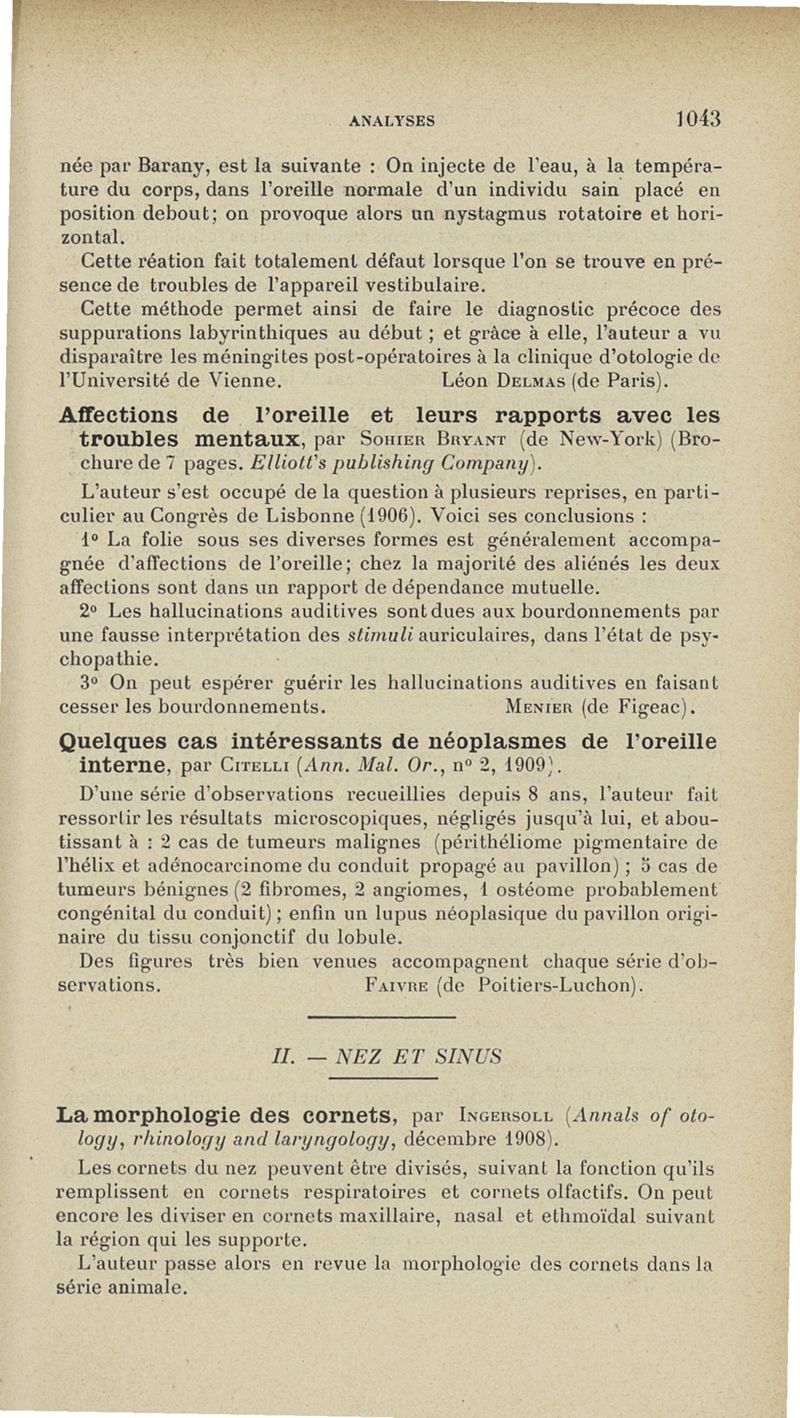 ANALYSES 1043

née par Barany, est la suivante : On injecte de l'eau, à la température du corps, dans l'oreille normale d'un individu sain placé en position debout; on provoque alors un nystagmus rotatoire et horizontal.

Cette réation fait totalement défaut lorsque l'on se trouve en présence de troubles de l'appareil vestibulaire.

Cette méthode permet ainsi de faire le diagnostic précoce des suppurations labyrinthiques au début ; et grâce à elle, l'auteur a vu disparaître les méningites post-opératoires à la clinique d'otologie de l'Université de Vienne. Léon Delmas (de Paris).

Affections de l'oreille et leurs rapports avec les troubles mentaux, par Sohier Bryant (de New-York) (Brochure de 7 pages. Elliott's publishing Company).

L'auteur s'est occupé de la question à plusieurs reprises, en particulier au Congrès de Lisbonne (1906). Voici ses conclusions :

1° La folie sous ses diverses formes est généralement accompagnée d'affections de l'oreille; chez la majorité des aliénés les deux affections sont dans un rapport de dépendance mutuelle.

2° Les hallucinations auditives sont dues aux bourdonnements par une fausse interprétation des stimuli auriculaires, dans l'état de psychopathie.

3° On peut espérer guérir les hallucinations auditives en faisant cesser les bourdonnements. Menier (de Figeac).

Quelques cas intéressants de néoplasmes de l'oreille interne, par Citelli (Ann. Mal. Or., n° 2, 1909).

D'une série d'observations recueillies depuis 8 ans, l'auteur fait ressortir les résultats microscopiques, négligés jusqu'à lui, et aboutissant à : 2 cas de tumeurs malignes (périthéliome pigmentaire de l'hélix et adénocarcinome du conduit propagé au pavillon) ; 5 cas de tumeurs bénignes (2 fibromes, 2 angiomes, 1 ostéome probablement congénital du conduit) ; enfin un lupus néoplasique du pavillon originaire du tissu conjonctif du lobule.

Des figures très bien venues accompagnent chaque série d'observations. Faivre (de Poitiers-Luchon).

II. — NEZ ET SINUS

La morphologie des cornets, par Ingersoll (Annals of otology, rhinology and laryngology, décembre 1908).

Les cornets du nez peuvent être divisés, suivant la fonction qu'ils remplissent en cornets respiratoires et cornets olfactifs. On peut encore les diviser en cornets maxillaire, nasal et ethmoïdal suivant la région qui les supporte.

L'auteur passe alors en revue la morphologie des cornets dans la série animale.